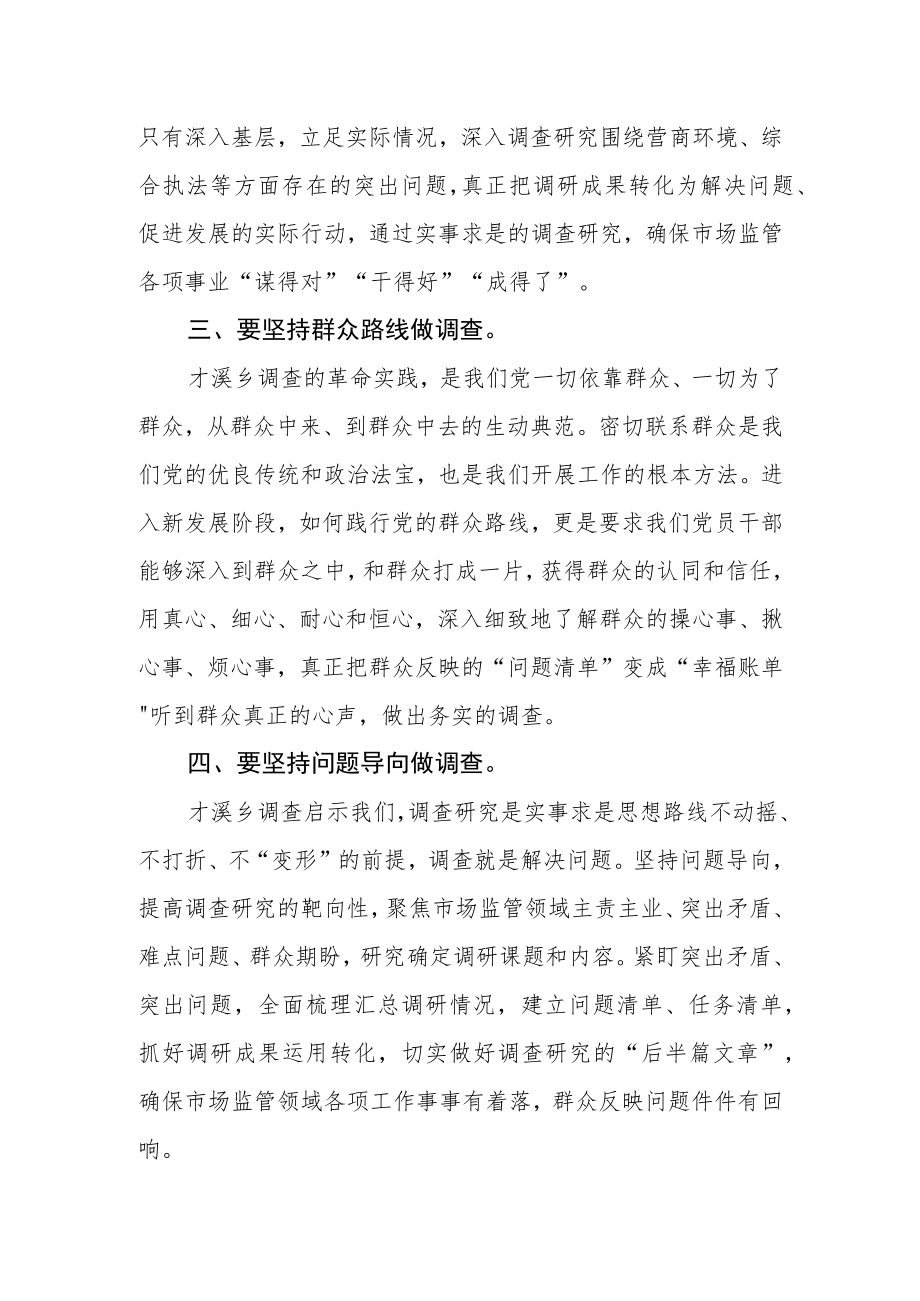 只有深入基层，立足实际情况，深入调查研究围绕营商环境、综合执法等方面存在的突出问题，真正把调研成果转化为解决问题、促进发展的实际行动，通过实事求是的调查研究，确保市场监管各项事业“谋得对”“干得好”“成得了”。

三、要坚持群众路线做调查。

才溪乡调查的革命实践，是我们党一切依靠群众、一切为了群众，从群众中来、到群众中去的生动典范。密切联系群众是我们党的优良传统和政治法宝，也是我们开展工作的根本方法。进入新发展阶段，如何践行党的群众路线，更是要求我们党员干部能够深入到群众之中，和群众打成一片，获得群众的认同和信任，用真心、细心、耐心和恒心，深入细致地了解群众的操心事、揪心事、烦心事，真正把群众反映的“问题清单”变成“幸福账单"听到群众真正的心声，做出务实的调查。

四、要坚持问题导向做调查。

才溪乡调查启示我们，调查研究是实事求是思想路线不动摇、不打折、不“变形”的前提，调查就是解决问题。坚持问题导向，提高调查研究的靶向性，聚焦市场监管领域主责主业、突出矛盾、难点问题、群众期盼，研究确定调研课题和内容。紧盯突出矛盾、突出问题，全面梳理汇总调研情况，建立问题清单、任务清单，抓好调研成果运用转化，切实做好调查研究的“后半篇文章”，确保市场监管领域各项工作事事有着落，群众反映问题件件有回响。